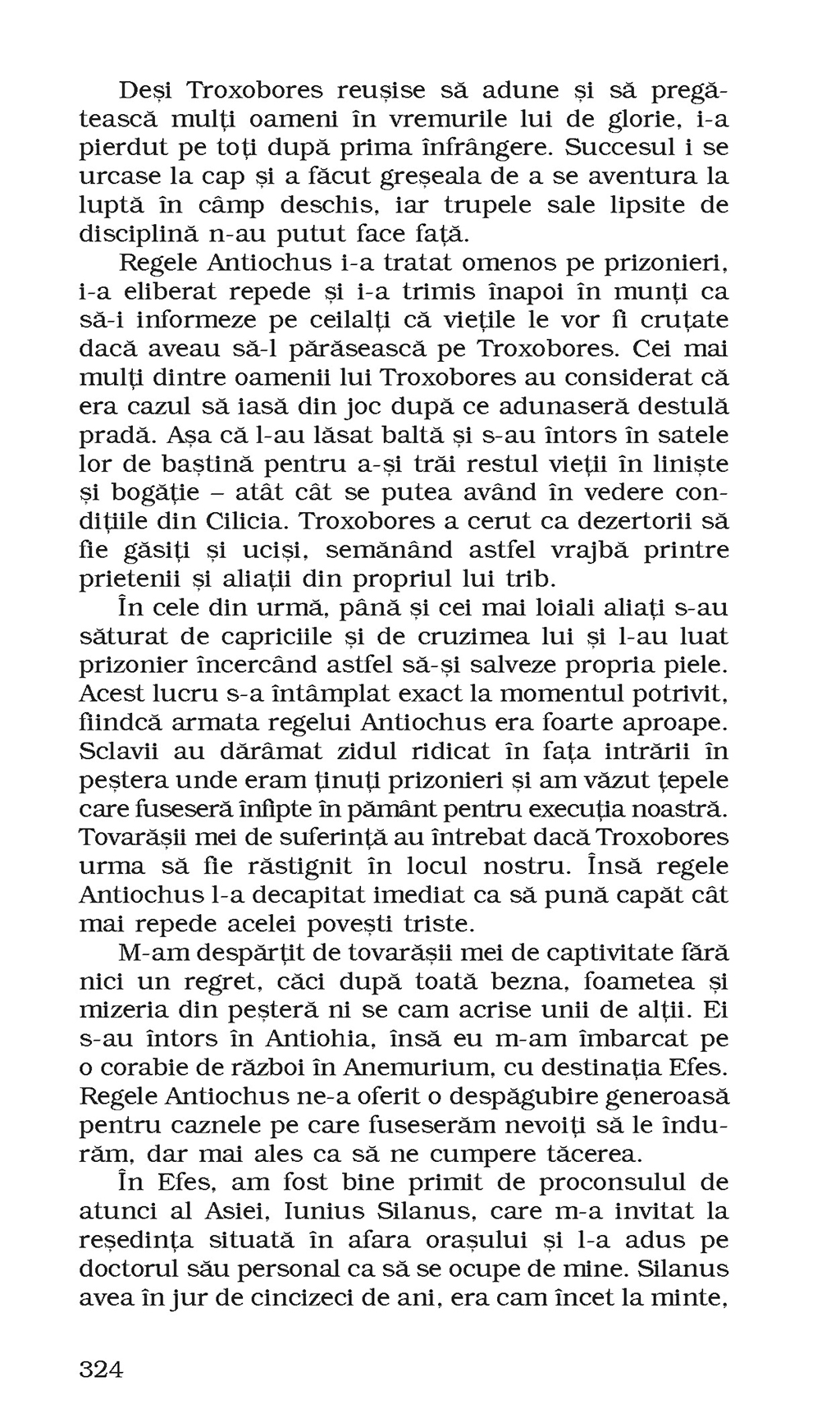 Deși Troxobores reușise să adune și să pregătească mulți oameni în vremurile lui de glorie, i-a pierdut pe toți după prima înfrângere. Succesul i se urcase la cap și a făcut greșeala de a se aventura la luptă în câmp deschis, iar trupele sale lipsite de disciplină n-au putut face față.

Regele Antiochus i-a tratat omenos pe prizonieri, i-a eliberat repede și i-a trimis înapoi în munți ca să-i informeze pe ceilalți că viețile le vor fi cruțate dacă aveau să-l părăsească pe Troxobores. Cei mai mulți dintre oamenii lui Troxobores au considerat că era cazul să iasă din joc după ce adunaseră destulă pradă. Așa că l-au lăsat baltă și s-au întors în satele lor de baștină pentru a-și trăi restul vieții în liniște și bogăție – atât cât se putea având în vedere condițiile din Cilicia. Troxobores a cerut ca dezertorii să fie găsiți și uciși, semănând astfel vrajbă printre prietenii și aliații din propriul lui trib.

În cele din urmă, până și cei mai loiali aliați s-au săturat de capriciile și de cruzimea lui și l-au luat prizonier încercând astfel să-și salveze propria piele. Acest lucru s-a întâmplat exact la momentul potrivit, fiindcă armata regelui Antiochus era foarte aproape. Sclavii au dărâmat zidul ridicat în fața intrării în peștera unde eram ținuți prizonieri și am văzut țepele care fuseseră înfipte în pământ pentru execuția noastră. Tovarășii mei de suferință au întrebat dacă Troxobores urma să fie răstignit în locul nostru. Însă regele Antiochus l-a decapitat imediat ca să pună capăt cât mai repede acelei povești triste.

M-am despărțit de tovarășii mei de captivitate fără nici un regret, căci după toată bezna, foametea și mizeria din peșteră ni se cam acrise unii de alții. Ei s-au întors în Antiohia, însă eu m-am îmbarcat pe o corabie de război în Anemurium, cu destinația Efes. Regele Antiochus ne-a oferit o despăgubire generoasă pentru caznele pe care fuseserăm nevoiți să le îndurăm, dar mai ales ca să ne cumpere tăcerea.

În Efes, am fost bine primit de proconsulul de atunci al Asiei, Iunius Silanus, care m-a invitat la reședința situată în afara orașului și l-a adus pe doctorul său personal ca să se ocupe de mine. Silanus avea în jur de cincizeci de ani, era cam încet la minte,

324